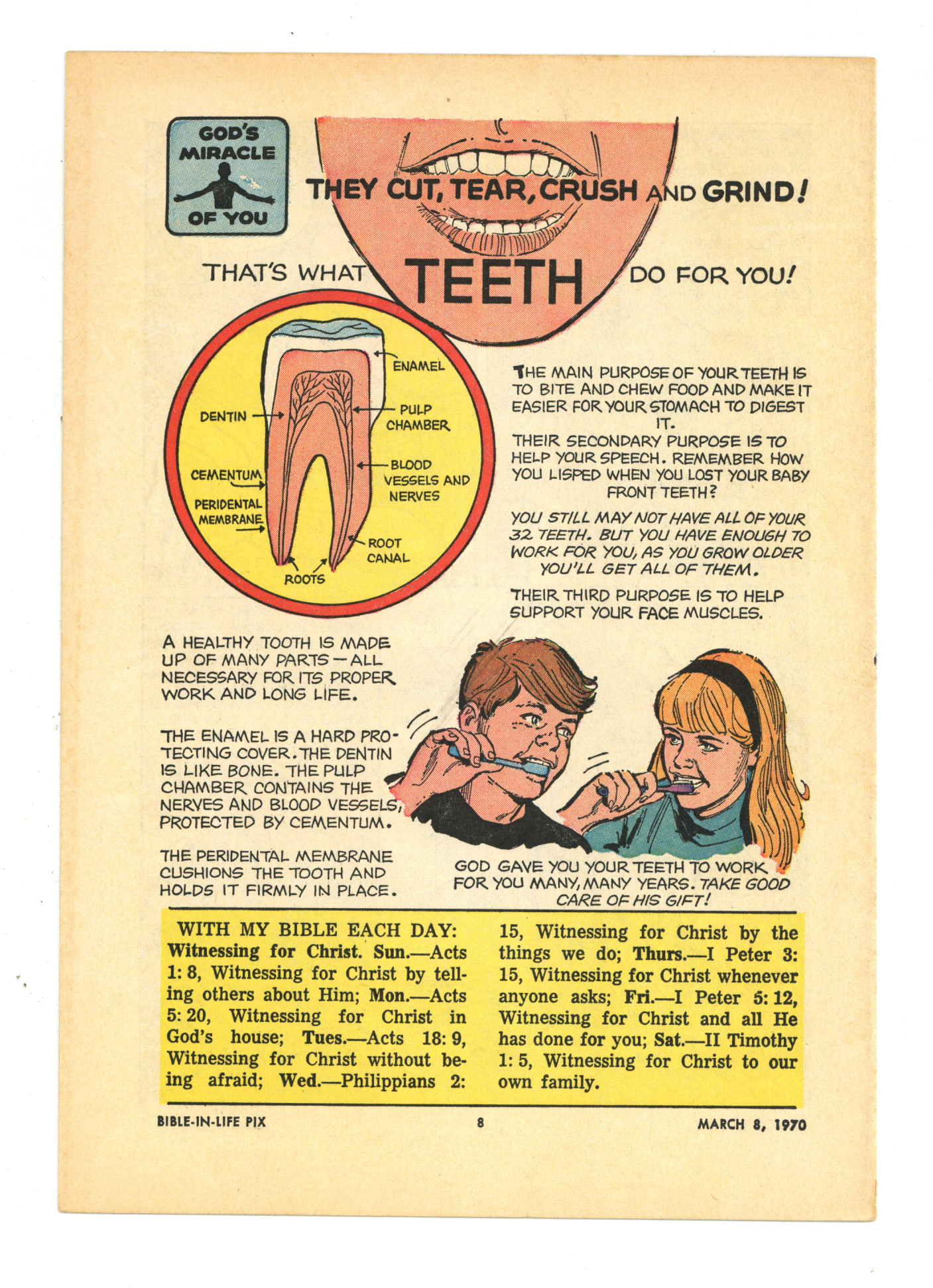 GOD'S MIRACLE OF YOU

THEY CUT, TEAR, CRUSH AND GRIND!

THAT'S WHAT TEETH DO FOR YOU!

ENAMEL
DENTIN
PULP CHAMBER
CEMENTUM
BLOOD VESSELS AND NERVES
PERIDENTAL MEMBRANE
ROOT CANAL
ROOTS

THE MAIN PURPOSE OF YOUR TEETH IS TO BITE AND CHEW FOOD AND MAKE IT EASIER FOR YOUR STOMACH TO DIGEST IT.

THEIR SECONDARY PURPOSE IS TO HELP YOUR SPEECH. REMEMBER HOW YOU LISPED WHEN YOU LOST YOUR BABY FRONT TEETH?

YOU STILL MAY NOT HAVE ALL OF YOUR 32 TEETH. BUT YOU HAVE ENOUGH TO WORK FOR YOU, AS YOU GROW OLDER YOU'LL GET ALL OF THEM.

THEIR THIRD PURPOSE IS TO HELP SUPPORT YOUR FACE MUSCLES.

A HEALTHY TOOTH IS MADE UP OF MANY PARTS—ALL NECESSARY FOR ITS PROPER WORK AND LONG LIFE.

THE ENAMEL IS A HARD PROTECTING COVER. THE DENTIN IS LIKE BONE. THE PULP CHAMBER CONTAINS THE NERVES AND BLOOD VESSELS, PROTECTED BY CEMENTUM.

THE PERIDENTAL MEMBRANE CUSHIONS THE TOOTH AND HOLDS IT FIRMLY IN PLACE.

GOD GAVE YOU YOUR TEETH TO WORK FOR YOU MANY, MANY YEARS. TAKE GOOD CARE OF HIS GIFT!

WITH MY BIBLE EACH DAY: Witnessing for Christ. Sun.—Acts 1: 8, Witnessing for Christ by telling others about Him; Mon.—Acts 5: 20, Witnessing for Christ in God's house; Tues.—Acts 18: 9, Witnessing for Christ without being afraid; Wed.—Philippians 2: 15, Witnessing for Christ by the things we do; Thurs.—I Peter 3: 15, Witnessing for Christ whenever anyone asks; Fri.—I Peter 5: 12, Witnessing for Christ and all He has done for you; Sat.—II Timothy 1: 5, Witnessing for Christ to our own family.

BIBLE-IN-LIFE PIX 8 MARCH 8, 1970